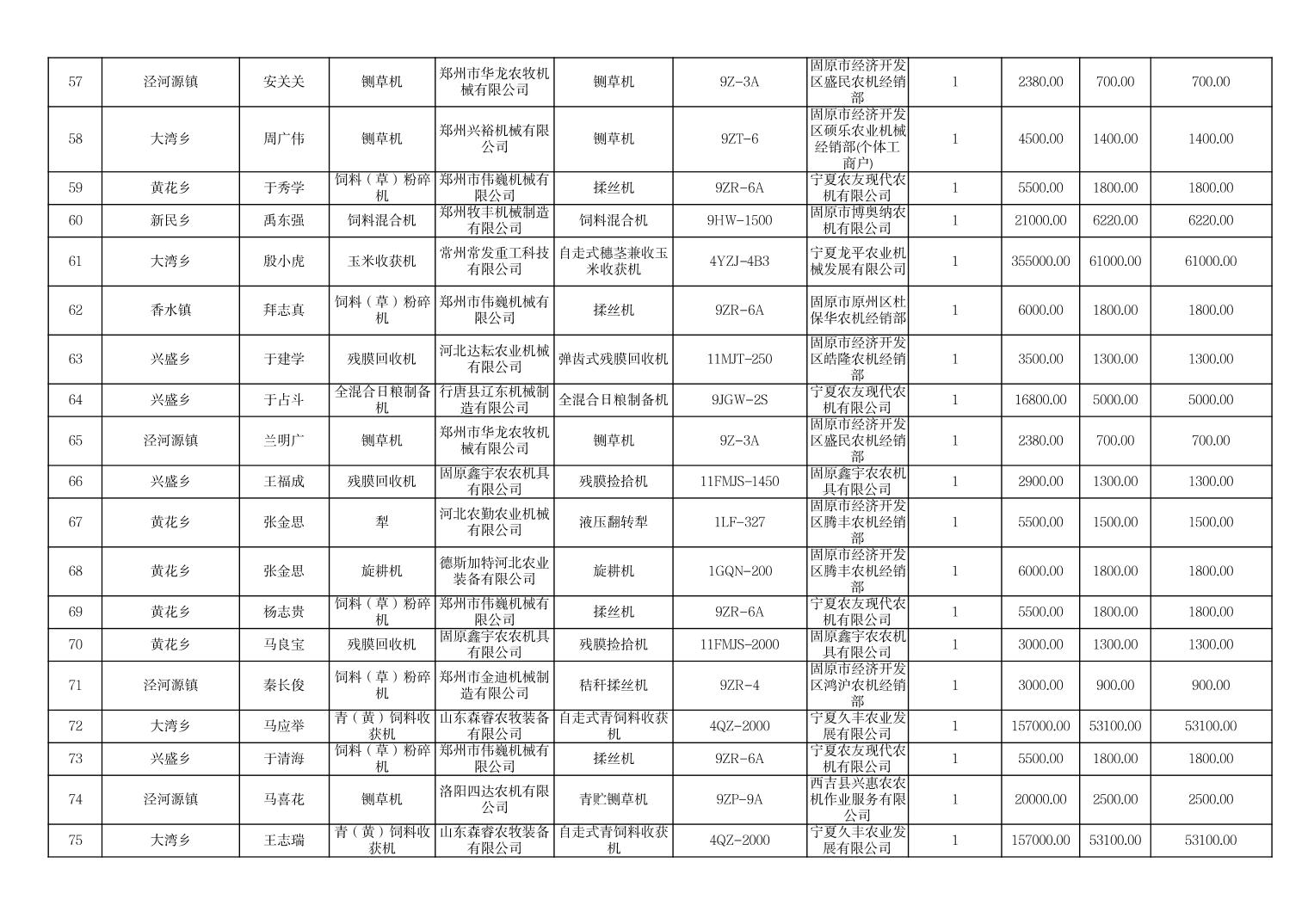 | 57 | 泾河源镇 | 安关关 | 铡草机 | 郑州市华龙农牧机械有限公司 | 铡草机 | 9Z-3A | 固原市经济开发区盛民农机经销部 | 1 | 2380.00 | 700.00 | 700.00 |
|---|---|---|---|---|---|---|---|---|---|---|---|
| 58 | 大湾乡 | 周广伟 | 铡草机 | 郑州兴裕机械有限公司 | 铡草机 | 9ZT-6 | 固原市经济开发区硕乐农业机械经销部(个体工商户) | 1 | 4500.00 | 1400.00 | 1400.00 |
| 59 | 黄花乡 | 于秀学 | 饲料（草）粉碎机 | 郑州市伟巍机械有限公司 | 揉丝机 | 9ZR-6A | 宁夏农友现代农机有限公司 | 1 | 5500.00 | 1800.00 | 1800.00 |
| 60 | 新民乡 | 禹东强 | 饲料混合机 | 郑州牧丰机械制造有限公司 | 饲料混合机 | 9HW-1500 | 固原市博奥纳农机有限公司 | 1 | 21000.00 | 6220.00 | 6220.00 |
| 61 | 大湾乡 | 殷小虎 | 玉米收获机 | 常州常发重工科技有限公司 | 自走式穗茎兼收玉米收获机 | 4YZJ-4B3 | 宁夏龙平农业机械发展有限公司 | 1 | 355000.00 | 61000.00 | 61000.00 |
| 62 | 香水镇 | 拜志真 | 饲料（草）粉碎机 | 郑州市伟巍机械有限公司 | 揉丝机 | 9ZR-6A | 固原市原州区杜保华农机经销部 | 1 | 6000.00 | 1800.00 | 1800.00 |
| 63 | 兴盛乡 | 于建学 | 残膜回收机 | 河北达耘农业机械有限公司 | 弹齿式残膜回收机 | 11MJT-250 | 固原市经济开发区皓隆农机经销部 | 1 | 3500.00 | 1300.00 | 1300.00 |
| 64 | 兴盛乡 | 于占斗 | 全混合日粮制备机 | 行唐县辽东机械制造有限公司 | 全混合日粮制备机 | 9JGW-2S | 宁夏农友现代农机有限公司 | 1 | 16800.00 | 5000.00 | 5000.00 |
| 65 | 泾河源镇 | 兰明广 | 铡草机 | 郑州市华龙农牧机械有限公司 | 铡草机 | 9Z-3A | 固原市经济开发区盛民农机经销部 | 1 | 2380.00 | 700.00 | 700.00 |
| 66 | 兴盛乡 | 王福成 | 残膜回收机 | 固原鑫宇农农机具有限公司 | 残膜捡拾机 | 11FMJS-1450 | 固原鑫宇农农机具有限公司 | 1 | 2900.00 | 1300.00 | 1300.00 |
| 67 | 黄花乡 | 张金思 | 犁 | 河北农勤农业机械有限公司 | 液压翻转犁 | 1LF-327 | 固原市经济开发区腾丰农机经销部 | 1 | 5500.00 | 1500.00 | 1500.00 |
| 68 | 黄花乡 | 张金思 | 旋耕机 | 德斯加特河北农业装备有限公司 | 旋耕机 | 1GQN-200 | 固原市经济开发区腾丰农机经销部 | 1 | 6000.00 | 1800.00 | 1800.00 |
| 69 | 黄花乡 | 杨志贵 | 饲料（草）粉碎机 | 郑州市伟巍机械有限公司 | 揉丝机 | 9ZR-6A | 宁夏农友现代农机有限公司 | 1 | 5500.00 | 1800.00 | 1800.00 |
| 70 | 黄花乡 | 马良宝 | 残膜回收机 | 固原鑫宇农农机具有限公司 | 残膜捡拾机 | 11FMJS-2000 | 固原鑫宇农农机具有限公司 | 1 | 3000.00 | 1300.00 | 1300.00 |
| 71 | 泾河源镇 | 秦长俊 | 饲料（草）粉碎机 | 郑州市金迪机械制造有限公司 | 秸秆揉丝机 | 9ZR-4 | 固原市经济开发区鸿沪农机经销部 | 1 | 3000.00 | 900.00 | 900.00 |
| 72 | 大湾乡 | 马应举 | 青（黄）饲料收获机 | 山东森睿农牧装备有限公司 | 自走式青饲料收获机 | 4QZ-2000 | 宁夏久丰农业发展有限公司 | 1 | 157000.00 | 53100.00 | 53100.00 |
| 73 | 兴盛乡 | 于清海 | 饲料（草）粉碎机 | 郑州市伟巍机械有限公司 | 揉丝机 | 9ZR-6A | 宁夏农友现代农机有限公司 | 1 | 5500.00 | 1800.00 | 1800.00 |
| 74 | 泾河源镇 | 马喜花 | 铡草机 | 洛阳四达农机有限公司 | 青贮铡草机 | 9ZP-9A | 西吉县兴惠农农机作业服务有限公司 | 1 | 20000.00 | 2500.00 | 2500.00 |
| 75 | 大湾乡 | 王志瑞 | 青（黄）饲料收获机 | 山东森睿农牧装备有限公司 | 自走式青饲料收获机 | 4QZ-2000 | 宁夏久丰农业发展有限公司 | 1 | 157000.00 | 53100.00 | 53100.00 |